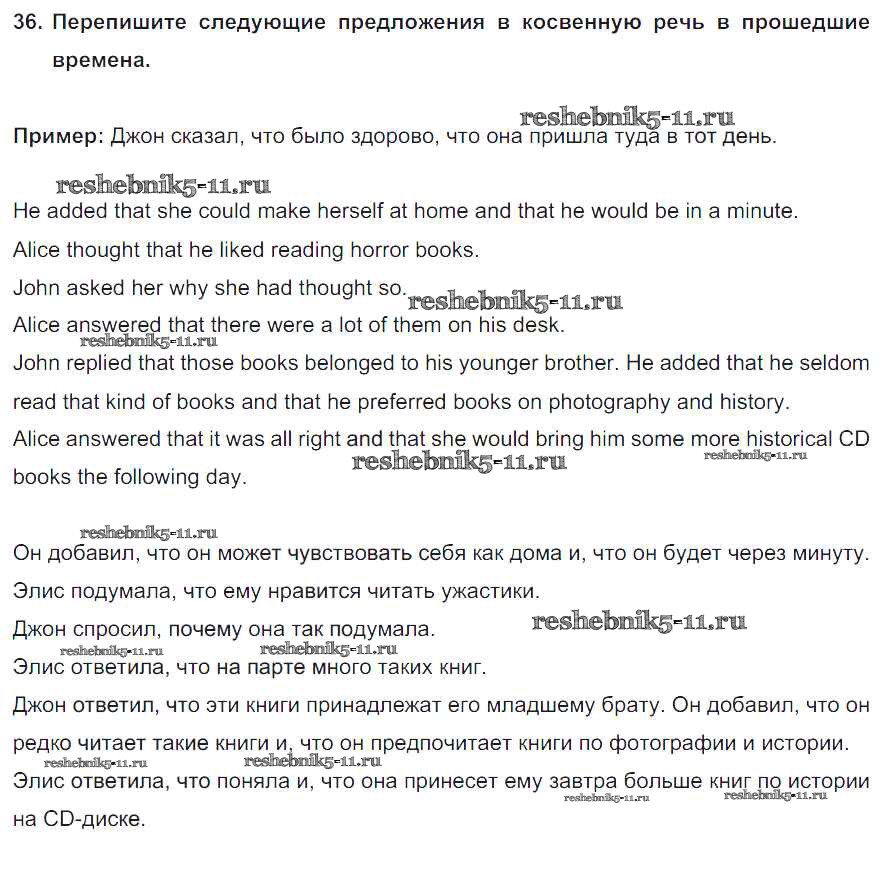 36. Перепишите следующие предложения в косвенную речь в прошедшие времена.

reshebnik5-11.ru

Пример: Джон сказал, что было здорово, что она пришла туда в тот день.

reshebnik5-11.ru

He added that she could make herself at home and that he would be in a minute.

Alice thought that he liked reading horror books.

John asked her why she had thought so. reshebnik5-11.ru

Alice answered that there were a lot of them on his desk.

reshebnik5-11.ru

John replied that those books belonged to his younger brother. He added that he seldom read that kind of books and that he preferred books on photography and history.

Alice answered that it was all right and that she would bring him some more historical CD books the following day.

reshebnik5-11.ru reshebnik5-11.ru

reshebnik5-11.ru

Он добавил, что он может чувствовать себя как дома и, что он будет через минуту.

Элис подумала, что ему нравится читать ужастики.

Джон спросил, почему она так подумала. reshebnik5-11.ru

reshebnik5-11.ru reshebnik5-11.ru

Элис ответила, что на парте много таких книг.

Джон ответил, что эти книги принадлежат его младшему брату. Он добавил, что он редко читает такие книги и, что он предпочитает книги по фотографии и истории.

reshebnik5-11.ru reshebnik5-11.ru

Элис ответила, что поняла и, что она принесет ему завтра больше книг по истории на CD-диске.

reshebnik5-11.ru reshebnik5-11.ru